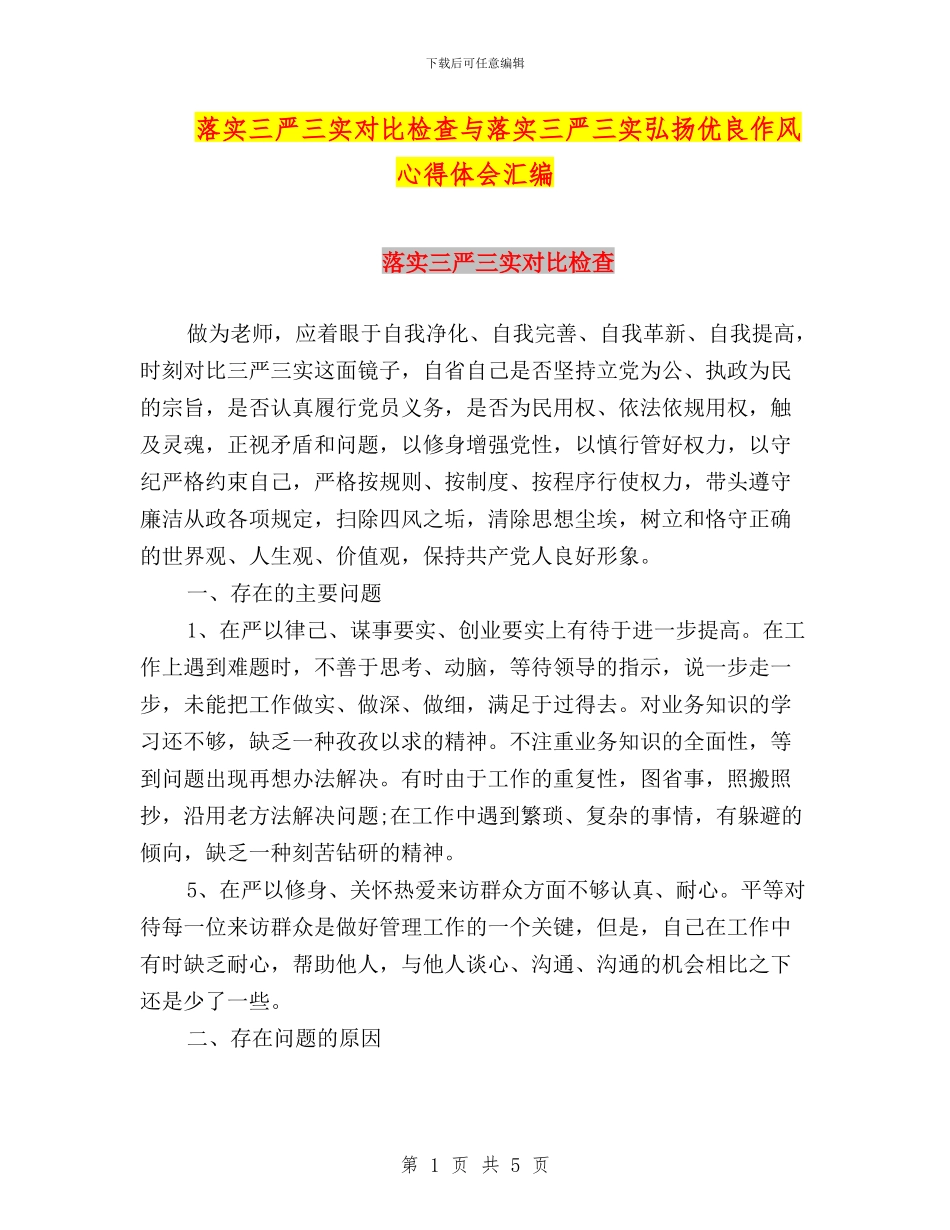 下载后可任意编辑

落实三严三实对比检查与落实三严三实弘扬优良作风心得体会汇编

落实三严三实对比检查

做为老师，应着眼于自我净化、自我完善、自我革新、自我提高，时刻对比三严三实这面镜子，自省自己是否坚持立党为公、执政为民的宗旨，是否认真履行党员义务，是否为民用权、依法依规用权，触及灵魂，正视矛盾和问题，以修身增强党性，以慎行管好权力，以守纪严格约束自己，严格按规则、按制度、按程序行使权力，带头遵守廉洁从政各项规定，扫除四风之垢，清除思想尘埃，树立和恪守正确的世界观、人生观、价值观，保持共产党人良好形象。

一、存在的主要问题

1、在严以律己、谋事要实、创业要实上有待于进一步提高。在工作上遇到难题时，不善于思考、动脑，等待领导的指示，说一步走一步，未能把工作做实、做深、做细，满足于过得去。对业务知识的学习还不够，缺乏一种孜孜以求的精神。不注重业务知识的全面性，等到问题出现再想办法解决。有时由于工作的重复性，图省事，照搬照抄，沿用老方法解决问题;在工作中遇到繁琐、复杂的事情，有躲避的倾向，缺乏一种刻苦钻研的精神。

5、在严以修身、关怀热爱来访群众方面不够认真、耐心。平等对待每一位来访群众是做好管理工作的一个关键，但是，自己在工作中有时缺乏耐心，帮助他人，与他人谈心、沟通、沟通的机会相比之下还是少了一些。

二、存在问题的原因

第 1 页 共 5 页